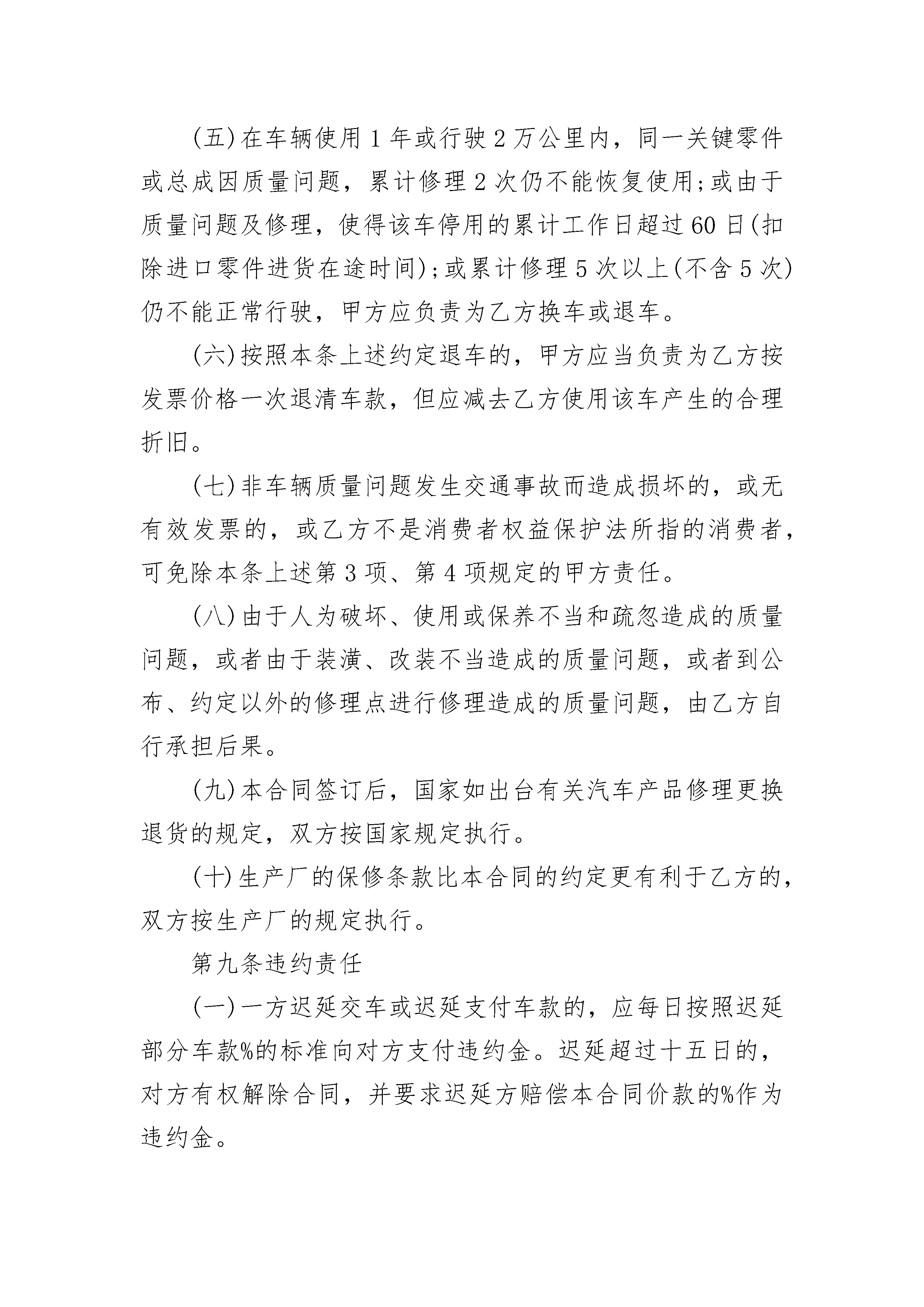 (五)在车辆使用1年或行驶2万公里内，同一关键零件或总成因质量问题，累计修理2次仍不能恢复使用;或由于质量问题及修理，使得该车停用的累计工作日超过60日(扣除进口零件进货在途时间);或累计修理5次以上(不含5次)仍不能正常行驶，甲方应负责为乙方换车或退车。

(六)按照本条上述约定退车的，甲方应当负责为乙方按发票价格一次退清车款，但应减去乙方使用该车产生的合理折旧。

(七)非车辆质量问题发生交通事故而造成损坏的，或无有效发票的，或乙方不是消费者权益保护法所指的消费者，可免除本条上述第3项、第4项规定的甲方责任。

(八)由于人为破坏、使用或保养不当和疏忽造成的质量问题，或者由于装潢、改装不当造成的质量问题，或者到公布、约定以外的修理点进行修理造成的质量问题，由乙方自行承担后果。

(九)本合同签订后，国家如出台有关汽车产品修理更换退货的规定，双方按国家规定执行。

(十)生产厂的保修条款比本合同的约定更有利于乙方的，双方按生产厂的规定执行。

第九条违约责任

(一)一方迟延交车或迟延支付车款的，应每日按照迟延部分车款%的标准向对方支付违约金。迟延超过十五日的，对方有权解除合同，并要求迟延方赔偿本合同价款的%作为违约金。